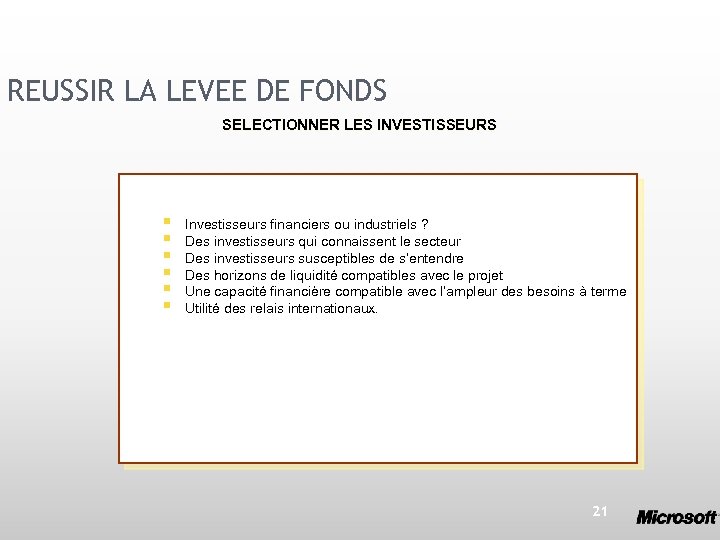 REUSSIR LA LEVEE DE FONDS

SELECTIONNER LES INVESTISSEURS

- Investisseurs financiers ou industriels ?
- Des investisseurs qui connaissent le secteur
- Des investisseurs susceptibles de s'entendre
- Des horizons de liquidité compatibles avec le projet
- Une capacité financière compatible avec l'ampleur des besoins à terme
- Utilité des relais internationaux.

21

Microsoft